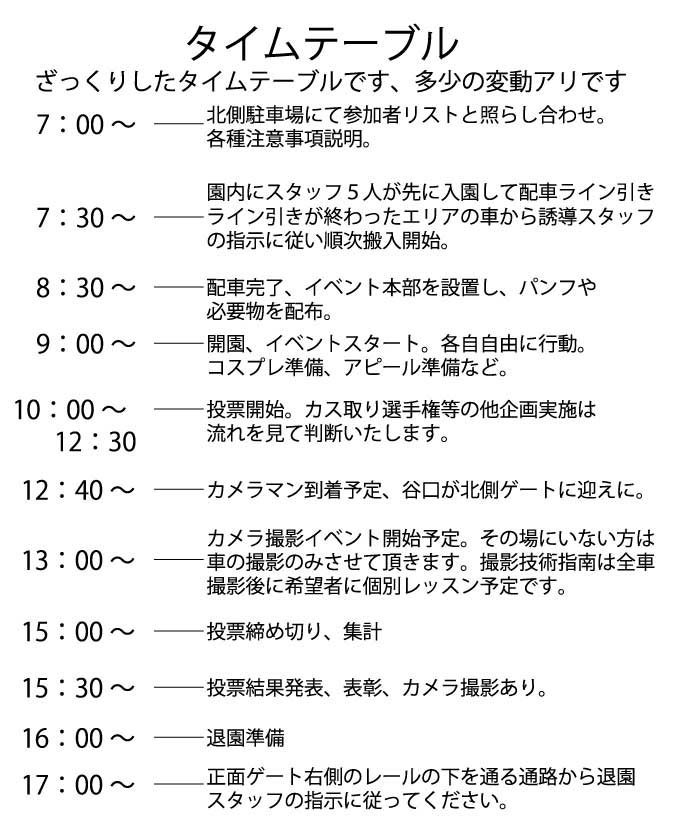 タイムテーブル

ざっくりしたタイムテーブルです、多少の変動アリです

7：00～ ——北側駐車場にて参加者リストと照らし合わせ。各種注意事項説明。

7：30～ ——園内にスタッフ５人が先に入園して配車ライン引き ライン引きが終わったエリアの車から誘導スタッフの指示に従い順次搬入開始。

8：30～ ——配車完了、イベント本部を設置し、パンフや必要物を配布。

9：00～ ——開園、イベントスタート。各自自由に行動。コスプレ準備、アピール準備など。

10：00～ 12：30 ——投票開始。カス取り選手権等の他企画実施は流れを見て判断いたします。

12：40～ ——カメラマン到着予定、谷口が北側ゲートに迎えに。

13：00～ ——カメラ撮影イベント開始予定。その場にいない方は車の撮影のみさせて頂きます。撮影技術指南は全車撮影後に希望者に個別レッスン予定です。

15：00～ ——投票締め切り、集計

15：30～ ——投票結果発表、表彰、カメラ撮影あり。

16：00～ ——退園準備

17：00～ ——正面ゲート右側のレールの下を通る通路から退園 スタッフの指示に従ってください。